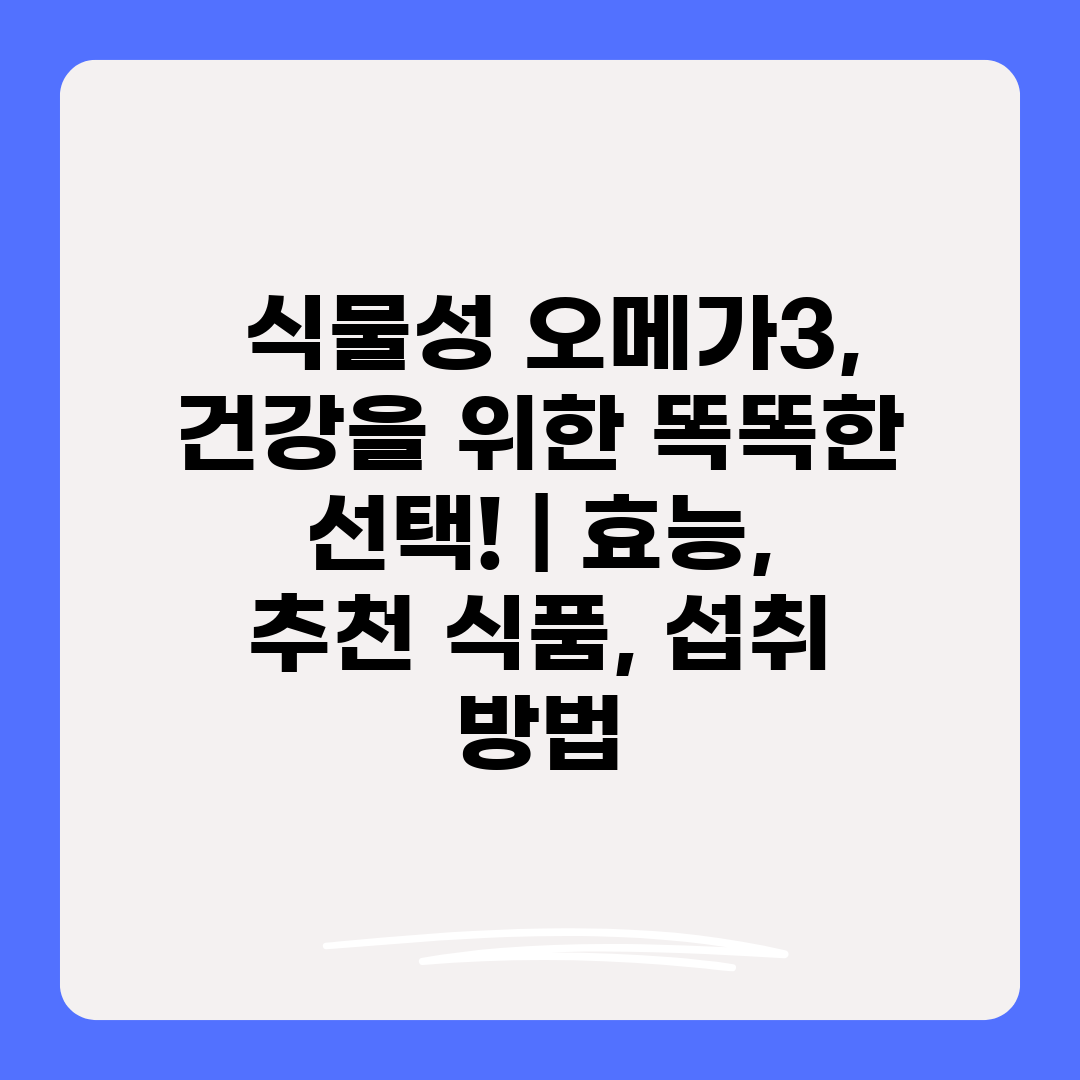 식물성 오메가3, 건강을 위한 똑똑한 선택! | 효능, 추천 식품, 섭취 방법